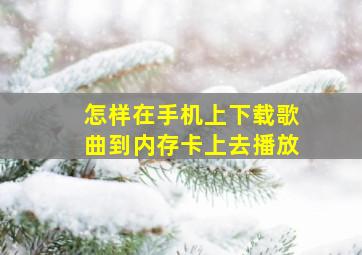 怎样在手机上下载歌曲到内存卡上去播放